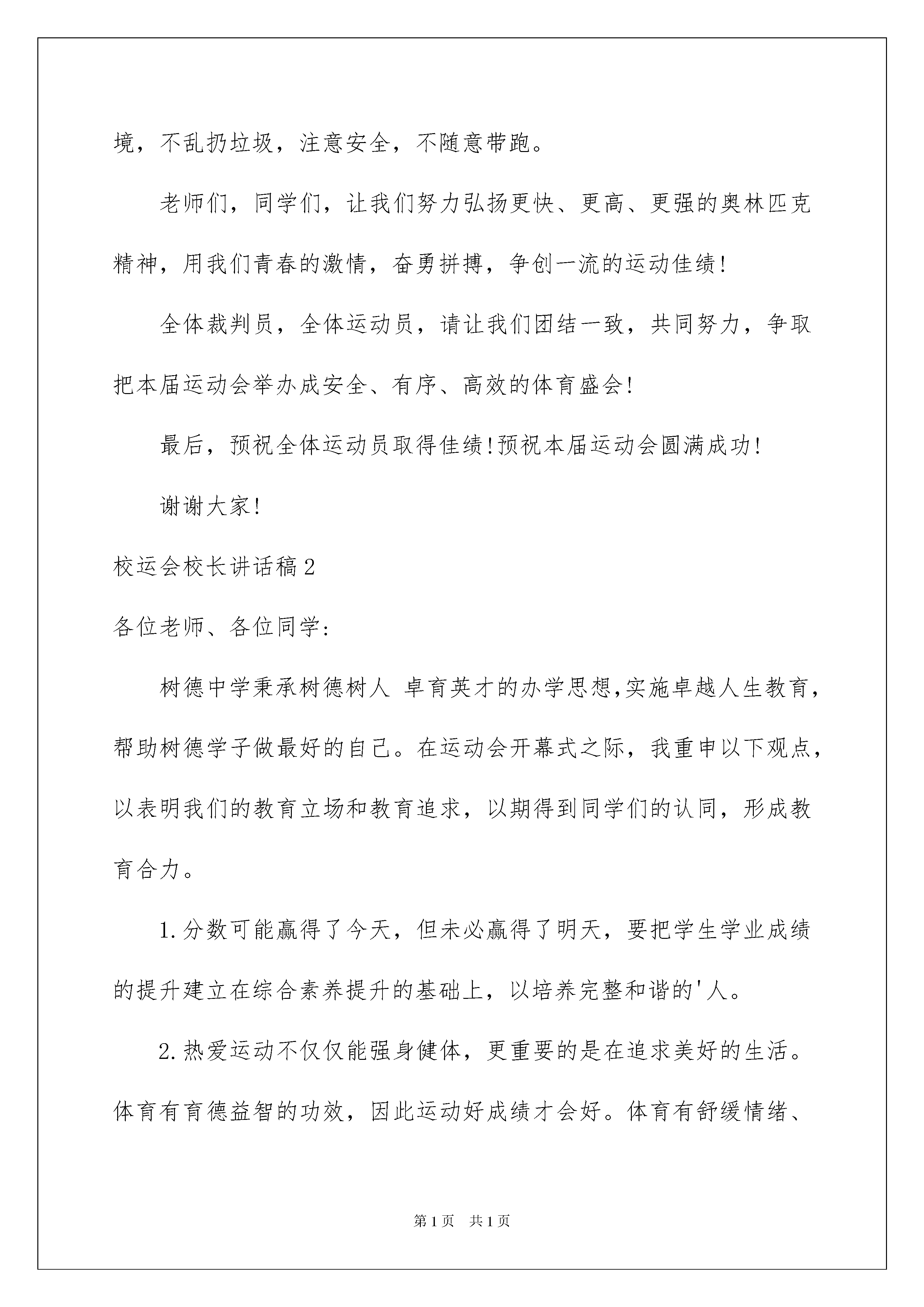 境，不乱扔垃圾，注意安全，不随意带跑。

老师们，同学们，让我们努力弘扬更快、更高、更强的奥林匹克精神，用我们青春的激情，奋勇拼搏，争创一流的运动佳绩！

全体裁判员，全体运动员，请让我们团结一致，共同努力，争取把本届运动会举办成安全、有序、高效的体育盛会！

最后，预祝全体运动员取得佳绩！预祝本届运动会圆满成功！

谢谢大家！

校运会校长讲话稿2

各位老师、各位同学：

树德中学秉承树德树人 卓育英才的办学思想,实施卓越人生教育，帮助树德学子做最好的自己。在运动会开幕式之际，我重申以下观点，以表明我们的教育立场和教育追求，以期得到同学们的认同，形成教育合力。

1.分数可能赢得了今天，但未必赢得了明天，要把学生学业成绩的提升建立在综合素养提升的基础上，以培养完整和谐的'人。

2.热爱运动不仅仅能强身健体，更重要的是在追求美好的生活。体育有育德益智的功效，因此运动好成绩才会好。体育有舒缓情绪、

第1页 共1页